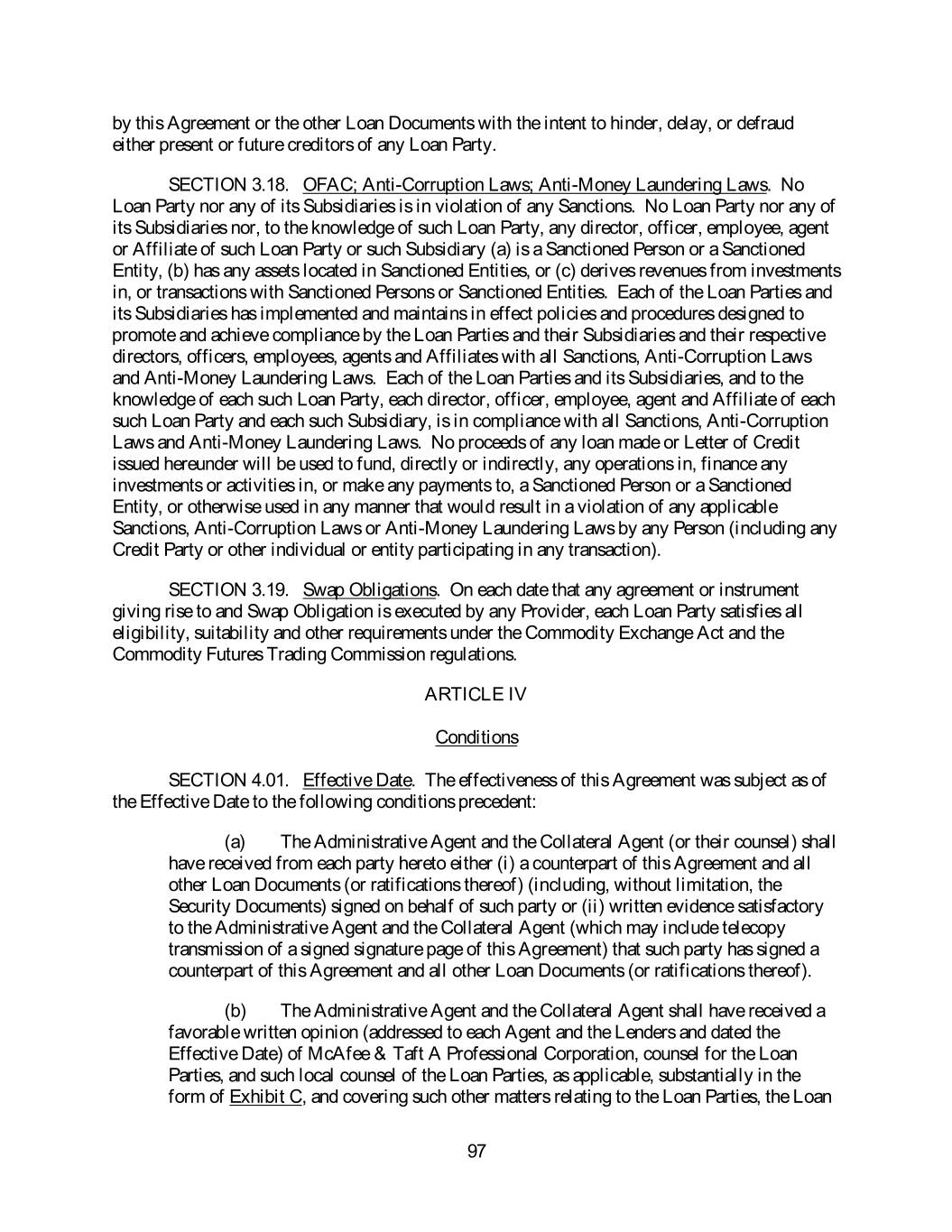 by this Agreement or the other Loan Documents with the intent to hinder, delay, or defraud either present or future creditors of any Loan Party.

SECTION 3.18. OFAC; Anti-Corruption Laws; Anti-Money Laundering Laws. No Loan Party nor any of its Subsidiaries is in violation of any Sanctions. No Loan Party nor any of its Subsidiaries nor, to the knowledge of such Loan Party, any director, officer, employee, agent or Affiliate of such Loan Party or such Subsidiary (a) is a Sanctioned Person or a Sanctioned Entity, (b) has any assets located in Sanctioned Entities, or (c) derives revenues from investments in, or transactions with Sanctioned Persons or Sanctioned Entities. Each of the Loan Parties and its Subsidiaries has implemented and maintains in effect policies and procedures designed to promote and achieve compliance by the Loan Parties and their Subsidiaries and their respective directors, officers, employees, agents and Affiliates with all Sanctions, Anti-Corruption Laws and Anti-Money Laundering Laws. Each of the Loan Parties and its Subsidiaries, and to the knowledge of each such Loan Party, each director, officer, employee, agent and Affiliate of each such Loan Party and each such Subsidiary, is in compliance with all Sanctions, Anti-Corruption Laws and Anti-Money Laundering Laws. No proceeds of any loan made or Letter of Credit issued hereunder will be used to fund, directly or indirectly, any operations in, finance any investments or activities in, or make any payments to, a Sanctioned Person or a Sanctioned Entity, or otherwise used in any manner that would result in a violation of any applicable Sanctions, Anti-Corruption Laws or Anti-Money Laundering Laws by any Person (including any Credit Party or other individual or entity participating in any transaction).

SECTION 3.19. Swap Obligations. On each date that any agreement or instrument giving rise to and Swap Obligation is executed by any Provider, each Loan Party satisfies all eligibility, suitability and other requirements under the Commodity Exchange Act and the Commodity Futures Trading Commission regulations.

ARTICLE IV

Conditions

SECTION 4.01. Effective Date. The effectiveness of this Agreement was subject as of the Effective Date to the following conditions precedent:

(a) The Administrative Agent and the Collateral Agent (or their counsel) shall have received from each party hereto either (i) a counterpart of this Agreement and all other Loan Documents (or ratifications thereof) (including, without limitation, the Security Documents) signed on behalf of such party or (ii) written evidence satisfactory to the Administrative Agent and the Collateral Agent (which may include telecopy transmission of a signed signature page of this Agreement) that such party has signed a counterpart of this Agreement and all other Loan Documents (or ratifications thereof).

(b) The Administrative Agent and the Collateral Agent shall have received a favorable written opinion (addressed to each Agent and the Lenders and dated the Effective Date) of McAfee & Taft A Professional Corporation, counsel for the Loan Parties, and such local counsel of the Loan Parties, as applicable, substantially in the form of Exhibit C, and covering such other matters relating to the Loan Parties, the Loan

97